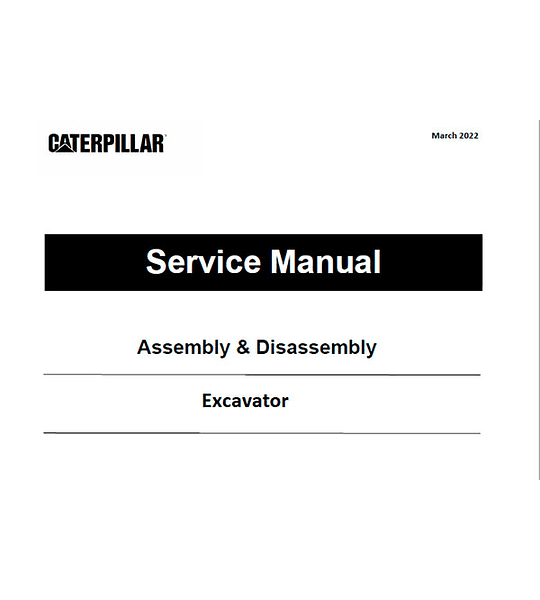 CATERPILLAR®

March 2022

Service Manual

Assembly & Disassembly

Excavator